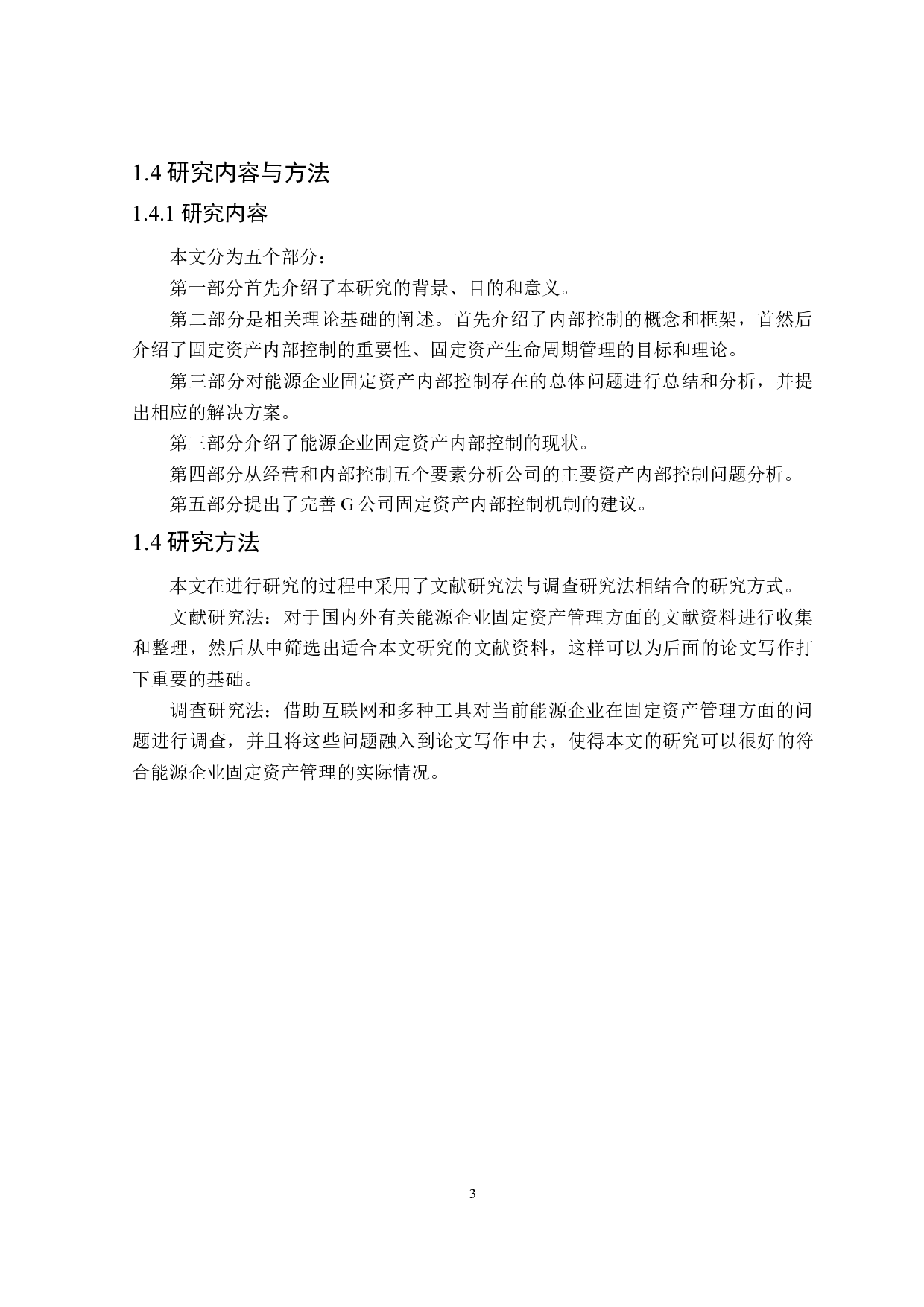 1.4 研究内容与方法

1.4.1 研究内容

本文分为五个部分：

第一部分首先介绍了本研究的背景、目的和意义。

第二部分是相关理论基础的阐述。首先介绍了内部控制的概念和框架，首然后介绍了固定资产内部控制的重要性、固定资产生命周期管理的目标和理论。

第三部分对能源企业固定资产内部控制存在的总体问题进行总结和分析，并提出相应的解决方案。

第三部分介绍了能源企业固定资产内部控制的现状。

第四部分从经营和内部控制五个要素分析公司的主要资产内部控制问题分析。

第五部分提出了完善 G 公司固定资产内部控制机制的建议。

1.4 研究方法

本文在进行研究的过程中采用了文献研究法与调查研究法相结合的研究方式。

文献研究法：对于国内外有关能源企业固定资产管理方面的文献资料进行收集和整理，然后从中筛选出适合本文研究的文献资料，这样可以为后面的论文写作打下重要的基础。

调查研究法：借助互联网和多种工具对当前能源企业在固定资产管理方面的问题进行调查，并且将这些问题融入到论文写作中去，使得本文的研究可以很好的符合能源企业固定资产管理的实际情况。

3